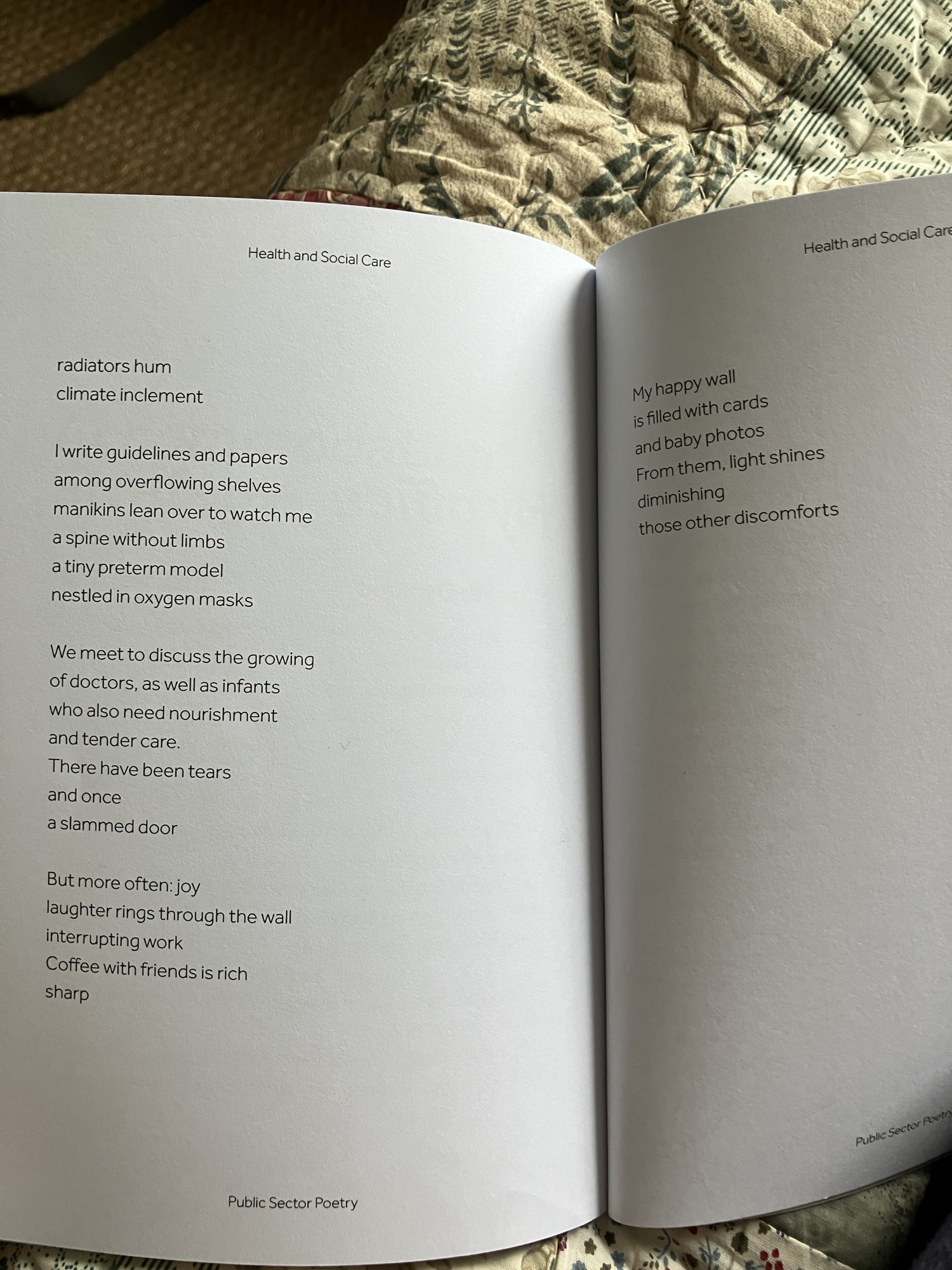 Health and Social Care

radiators hum
climate inclement

I write guidelines and papers
among overflowing shelves
manikins lean over to watch me
a spine without limbs
a tiny preterm model
nestled in oxygen masks

We meet to discuss the growing
of doctors, as well as infants
who also need nourishment
and tender care.
There have been tears
and once
a slammed door

But more often: joy
laughter rings through the wall
interrupting work
Coffee with friends is rich
sharp

Public Sector Poetry

Health and Social Care

My happy wall
is filled with cards
and baby photos
From them, light shines
diminishing
those other discomforts

Public Sector Poetry